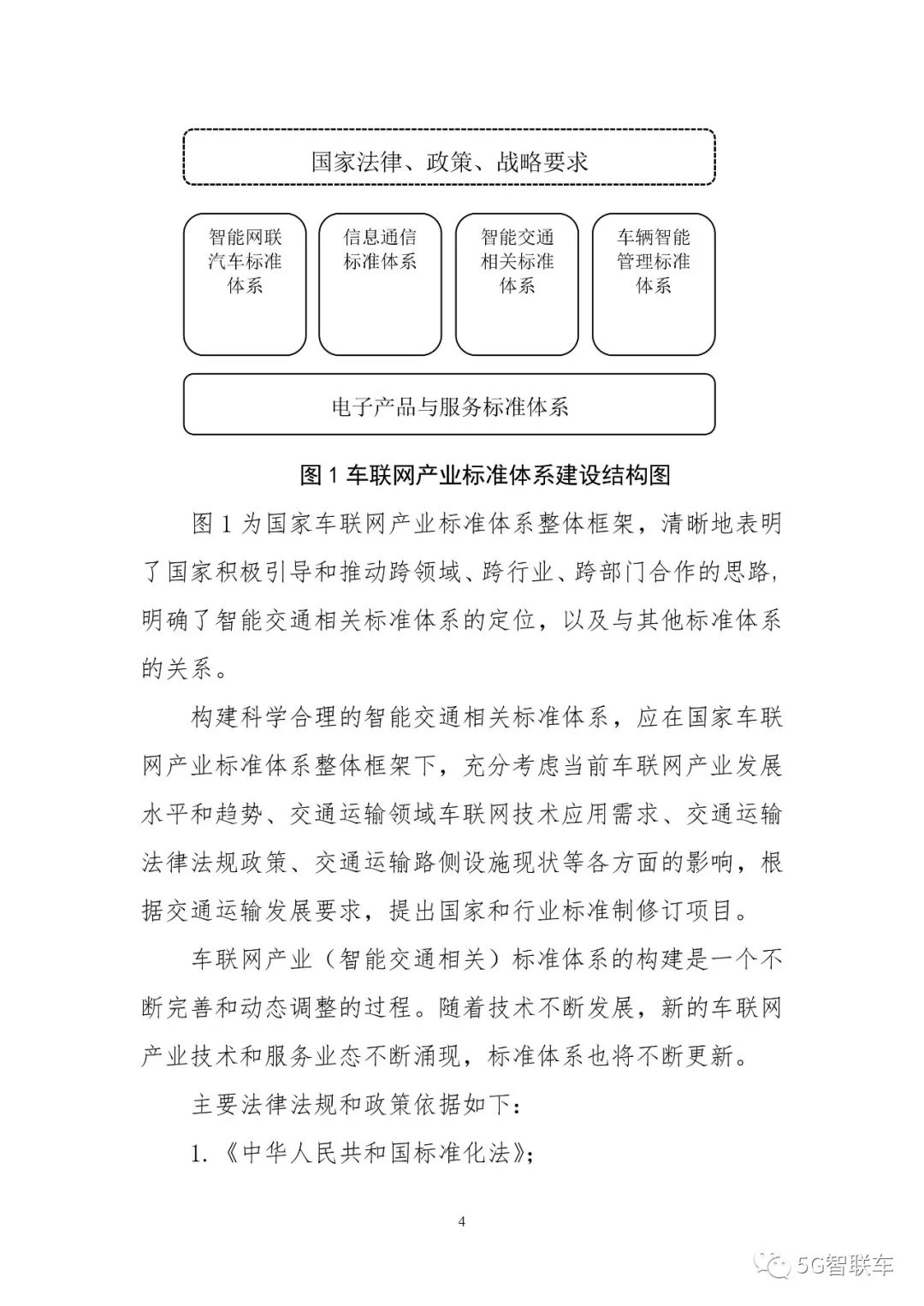 国家法律、政策、战略要求

智能网联汽车标准体系

信息通信标准体系

智能交通相关标准体系

车辆智能管理标准体系

电子产品与服务标准体系

图 1 车联网产业标准体系建设结构图

图 1 为国家车联网产业标准体系整体框架，清晰地表明了国家积极引导和推动跨领域、跨行业、跨部门合作的思路，明确了智能交通相关标准体系的定位，以及与其他标准体系的关系。

构建科学合理的智能交通相关标准体系，应在国家车联网产业标准体系整体框架下，充分考虑当前车联网产业发展水平和趋势、交通运输领域车联网技术应用需求、交通运输法律法规政策、交通运输路侧设施现状等各方面的影响，根据交通运输发展要求，提出国家和行业标准制修订项目。

车联网产业（智能交通相关）标准体系的构建是一个不断完善和动态调整的过程。随着技术不断发展，新的车联网产业技术和服务业态不断涌现，标准体系也将不断更新。

主要法律法规和政策依据如下：

1.《中华人民共和国标准化法》；

4

5G智联车